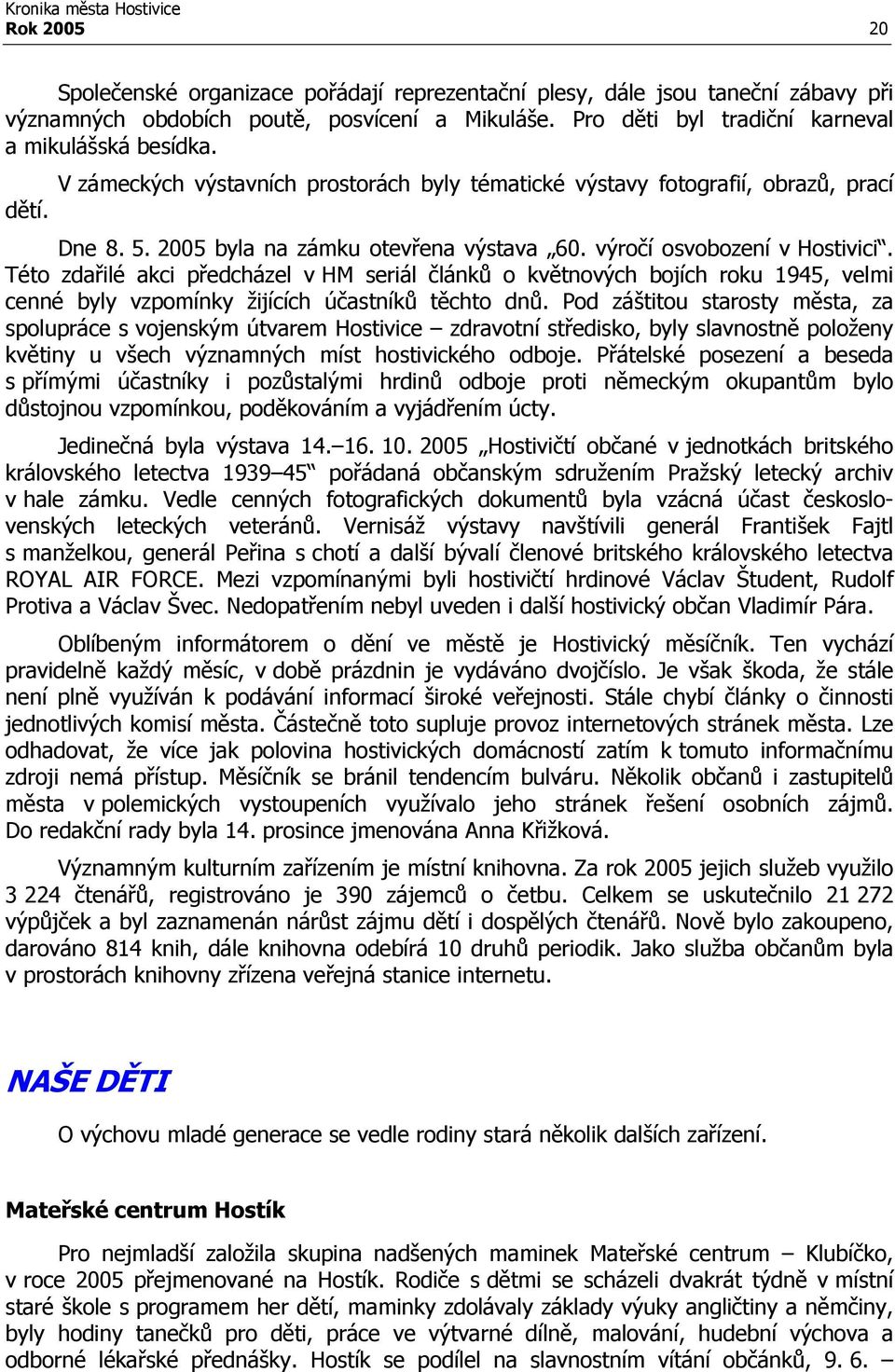 Kronika města Hostivice
Rok 2005 20

Společenské organizace pořádají reprezentační plesy, dále jsou taneční zábavy při významných obdobích poutě, posvícení a Mikuláše. Pro děti byl tradiční karneval a mikulášská besídka.

V zámeckých výstavních prostorách byly tématické výstavy fotografií, obrazů, prací dětí.

Dne 8. 5. 2005 byla na zámku otevřena výstava „60. výročí osvobození v Hostivici“. Této zdařilé akci předcházel v HM seriál článků o květnových bojích roku 1945, velmi cenné byly vzpomínky žijících účastníků těchto dnů. Pod záštitou starosty města, za spolupráce s vojenským útvarem Hostivice – zdravotní středisko, byly slavnostně položeny květiny u všech významných míst hostivického odboje. Přátelské posezení a beseda s přímými účastníky i pozůstalými hrdinů odboje proti německým okupantům bylo důstojnou vzpomínkou, poděkováním a vyjádřením úcty.

Jedinečná byla výstava 14.–16. 10. 2005 „Hostivičtí občané v jednotkách britského královského letectva 1939–45“ pořádaná občanským sdružením Pražský letecký archiv v hale zámku. Vedle cenných fotografických dokumentů byla vzácná účast československých leteckých veteránů. Vernisáž výstavy navštívili generál František Fajtl s manželkou, generál Peřina s chotí a další bývalí členové britského královského letectva ROYAL AIR FORCE. Mezi vzpomínanými byli hostivičtí hrdinové Václav Študent, Rudolf Protiva a Václav Švec. Nedopatřením nebyl uveden i další hostivický občan Vladimír Pára.

Oblíbeným informátorem o dění ve městě je Hostivický měsíčník. Ten vychází pravidelně každý měsíc, v době prázdnin je vydáváno dvojčíslo. Je však škoda, že stále není plně využíván k podávání informací široké veřejnosti. Stále chybí články o činnosti jednotlivých komisí města. Částečně toto supluje provoz internetových stránek města. Lze odhadovat, že více jak polovina hostivických domácností zatím k tomuto informačnímu zdroji nemá přístup. Měsíčník se bránil tendencím bulváru. Několik občanů i zastupitelů města v polemických vystoupeních využívalo jeho stránek řešení osobních zájmů. Do redakční rady byla 14. prosince jmenována Anna Křižková.

Významným kulturním zařízením je místní knihovna. Za rok 2005 jejich služeb využilo 3 224 čtenářů, registrováno je 390 zájemců o četbu. Celkem se uskutečnilo 21 272 výpůjček a byl zaznamenán nárůst zájmu dětí i dospělých čtenářů. Nově bylo zakoupeno, darováno 814 knih, dále knihovna odebírá 10 druhů periodik. Jako služba občanům byla v prostorách knihovny zřízena veřejná stanice internetu.

NAŠE DĚTI

O výchovu mladé generace se vedle rodiny stará několik dalších zařízení.

Mateřské centrum Hostík

Pro nejmladší založila skupina nadšených maminek Mateřské centrum – Klubíčko, v roce 2005 přejmenované na Hostík. Rodiče s dětmi se scházeli dvakrát týdně v místní staré škole s programem her dětí, maminky zdolávaly základy výuky angličtiny a němčiny, byly hodiny tanečků pro děti, práce ve výtvarné dílně, malování, hudební výchova a odborné lékařské přednášky. Hostík se podílel na slavnostním vítání občánků, 9. 6. –